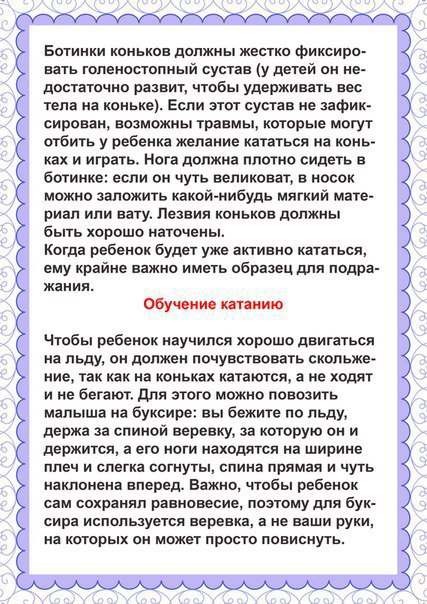 Ботинки коньков должны жестко фиксировать голеностопный сустав (у детей он недостаточно развит, чтобы удерживать вес тела на коньке). Если этот сустав не зафиксирован, возможны травмы, которые могут отбить у ребенка желание кататься на коньках и играть. Нога должна плотно сидеть в ботинке: если он чуть великоват, в носок можно заложить какой-нибудь мягкий материал или вату. Лезвия коньков должны быть хорошо наточены.
Когда ребенок будет уже активно кататься, ему крайне важно иметь образец для подражания.

Обучение катанию

Чтобы ребенок научился хорошо двигаться на льду, он должен почувствовать скольжение, так как на коньках катаются, а не ходят и не бегают. Для этого можно повозить малыша на буксире: вы бежите по льду, держа за спиной веревку, за которую он и держится, а его ноги находятся на ширине плеч и слегка согнуты, спина прямая и чуть наклонена вперед. Важно, чтобы ребенок сам сохранял равновесие, поэтому для буксира используется веревка, а не ваши руки, на которых он может просто повиснуть.